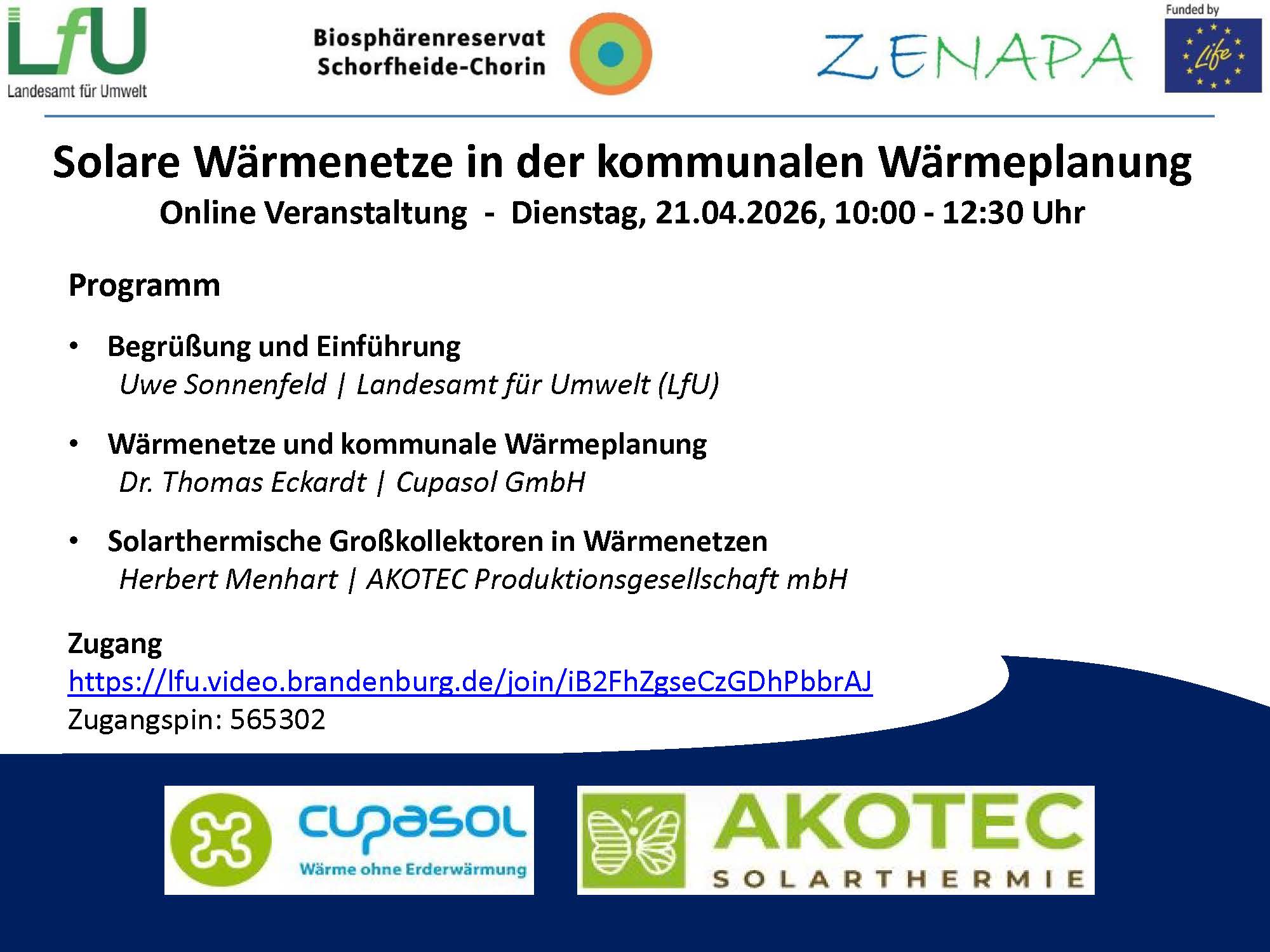 LfU
Landesamt für Umwelt

Biosphärenreservat
Schorfheide-Chorin

ZENAPA

Funded by
Life

Solare Wärmenetze in der kommunalen Wärmeplanung

Online Veranstaltung - Dienstag, 21.04.2026, 10:00 - 12:30 Uhr

Programm

• Begrüßung und Einführung
Uwe Sonnenfeld | Landesamt für Umwelt (LfU)

• Wärmenetze und kommunale Wärmeplanung
Dr. Thomas Eckardt | Cupasol GmbH

• Solarthermische Großkollektoren in Wärmenetzen
Herbert Menhart | AKOTEC Produktionsgesellschaft mbH

Zugang
https://lfu.video.brandenburg.de/join/iB2FhZgseCzGDhPbbrAJ
Zugangspin: 565302

cupasol
Wärme ohne Erderwärmung

AKOTEC
SOLARTHERMIE